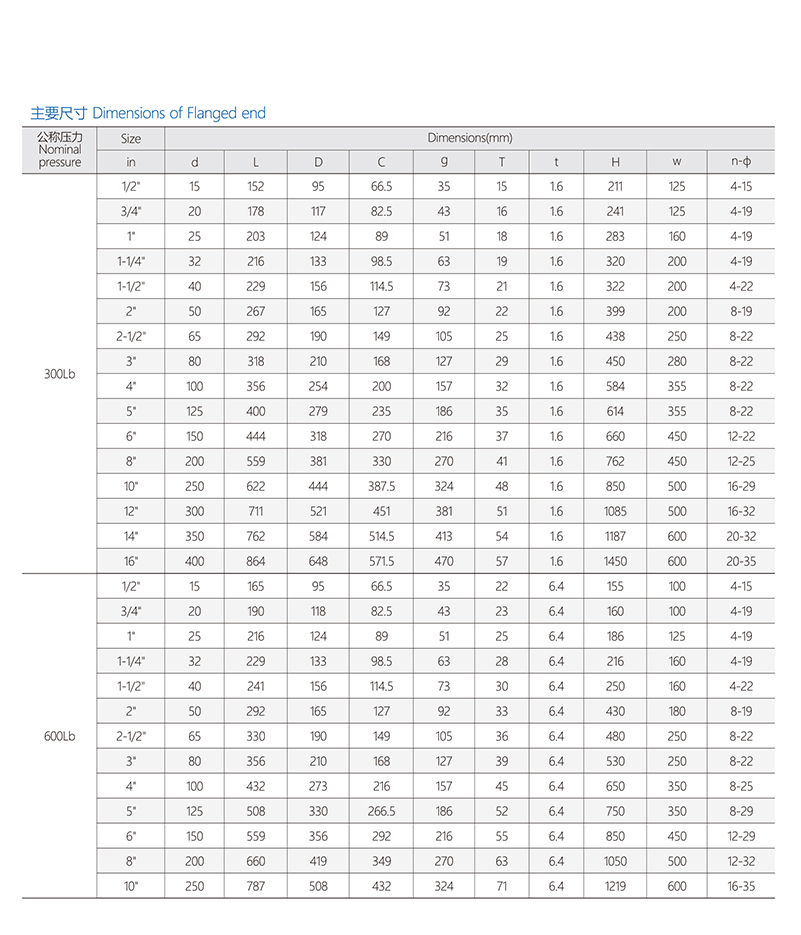 主要尺寸 Dimensions of Flanged end

| 公称压力 Nominal pressure | Size | Dimensions(mm) | | | | | | | | | |
|---|---|---|---|---|---|---|---|---|---|---|---|
| | in | d | L | D | C | g | T | t | H | w | n-ϕ |
| 300Lb | 1/2" | 15 | 152 | 95 | 66.5 | 35 | 15 | 1.6 | 211 | 125 | 4-15 |
| | 3/4" | 20 | 178 | 117 | 82.5 | 43 | 16 | 1.6 | 241 | 125 | 4-19 |
| | 1" | 25 | 203 | 124 | 89 | 51 | 18 | 1.6 | 283 | 160 | 4-19 |
| | 1-1/4" | 32 | 216 | 133 | 98.5 | 63 | 19 | 1.6 | 320 | 200 | 4-19 |
| | 1-1/2" | 40 | 229 | 156 | 114.5 | 73 | 21 | 1.6 | 322 | 200 | 4-22 |
| | 2" | 50 | 267 | 165 | 127 | 92 | 22 | 1.6 | 399 | 200 | 8-19 |
| | 2-1/2" | 65 | 292 | 190 | 149 | 105 | 25 | 1.6 | 438 | 250 | 8-22 |
| | 3" | 80 | 318 | 210 | 168 | 127 | 29 | 1.6 | 450 | 280 | 8-22 |
| | 4" | 100 | 356 | 254 | 200 | 157 | 32 | 1.6 | 584 | 355 | 8-22 |
| | 5" | 125 | 400 | 279 | 235 | 186 | 35 | 1.6 | 614 | 355 | 8-22 |
| | 6" | 150 | 444 | 318 | 270 | 216 | 37 | 1.6 | 660 | 450 | 12-22 |
| | 8" | 200 | 559 | 381 | 330 | 270 | 41 | 1.6 | 762 | 450 | 12-25 |
| | 10" | 250 | 622 | 444 | 387.5 | 324 | 48 | 1.6 | 850 | 500 | 16-29 |
| | 12" | 300 | 711 | 521 | 451 | 381 | 51 | 1.6 | 1085 | 500 | 16-32 |
| | 14" | 350 | 762 | 584 | 514.5 | 413 | 54 | 1.6 | 1187 | 600 | 20-32 |
| | 16" | 400 | 864 | 648 | 571.5 | 470 | 57 | 1.6 | 1450 | 600 | 20-35 |
| 600Lb | 1/2" | 15 | 165 | 95 | 66.5 | 35 | 22 | 6.4 | 155 | 100 | 4-15 |
| | 3/4" | 20 | 190 | 118 | 82.5 | 43 | 23 | 6.4 | 160 | 100 | 4-19 |
| | 1" | 25 | 216 | 124 | 89 | 51 | 25 | 6.4 | 186 | 125 | 4-19 |
| | 1-1/4" | 32 | 229 | 133 | 98.5 | 63 | 28 | 6.4 | 216 | 160 | 4-19 |
| | 1-1/2" | 40 | 241 | 156 | 114.5 | 73 | 30 | 6.4 | 250 | 160 | 4-22 |
| | 2" | 50 | 292 | 165 | 127 | 92 | 33 | 6.4 | 430 | 180 | 8-19 |
| | 2-1/2" | 65 | 330 | 190 | 149 | 105 | 36 | 6.4 | 480 | 250 | 8-22 |
| | 3" | 80 | 356 | 210 | 168 | 127 | 39 | 6.4 | 530 | 250 | 8-22 |
| | 4" | 100 | 432 | 273 | 216 | 157 | 45 | 6.4 | 650 | 350 | 8-25 |
| | 5" | 125 | 508 | 330 | 266.5 | 186 | 52 | 6.4 | 750 | 350 | 8-29 |
| | 6" | 150 | 559 | 356 | 292 | 216 | 55 | 6.4 | 850 | 450 | 12-29 |
| | 8" | 200 | 660 | 419 | 349 | 270 | 63 | 6.4 | 1050 | 500 | 12-32 |
| | 10" | 250 | 787 | 508 | 432 | 324 | 71 | 6.4 | 1219 | 600 | 16-35 |